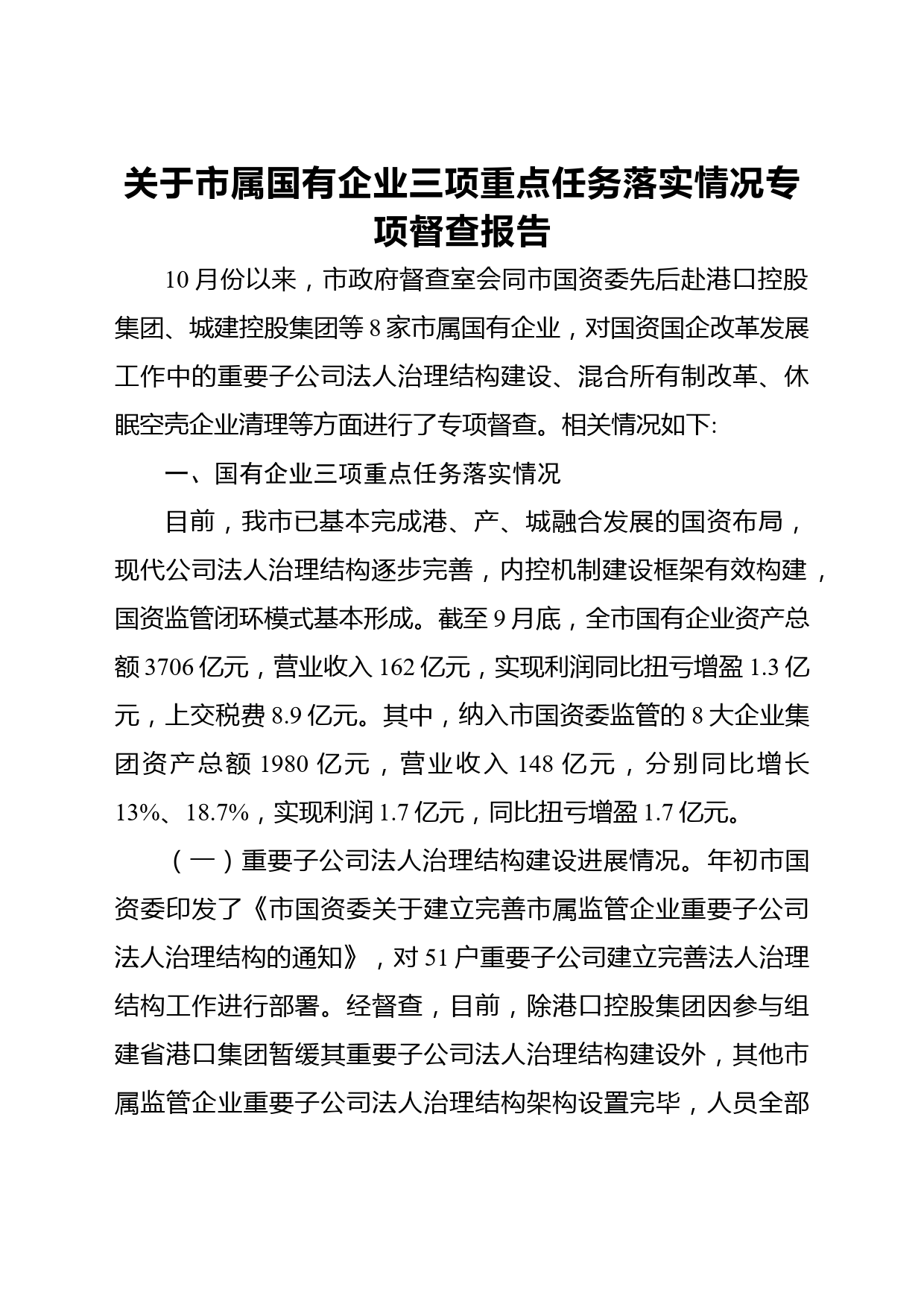 关于市属国有企业三项重点任务落实情况专项督查报告

10月份以来，市政府督查室会同市国资委先后赴港口控股集团、城建控股集团等8家市属国有企业，对国资国企改革发展工作中的重要子公司法人治理结构建设、混合所有制改革、休眠空壳企业清理等方面进行了专项督查。相关情况如下:

一、国有企业三项重点任务落实情况

目前，我市已基本完成港、产、城融合发展的国资布局，现代公司法人治理结构逐步完善，内控机制建设框架有效构建，国资监管闭环模式基本形成。截至9月底，全市国有企业资产总额3706亿元，营业收入162亿元，实现利润同比扭亏增盈1.3亿元，上交税费8.9亿元。其中，纳入市国资委监管的8大企业集团资产总额1980亿元，营业收入148亿元，分别同比增长13%、18.7%，实现利润1.7亿元，同比扭亏增盈1.7亿元。

（一）重要子公司法人治理结构建设进展情况。年初市国资委印发了《市国资委关于建立完善市属监管企业重要子公司法人治理结构的通知》，对51户重要子公司建立完善法人治理结构工作进行部署。经督查，目前，除港口控股集团因参与组建省港口集团暂缓其重要子公司法人治理结构建设外，其他市属监管企业重要子公司法人治理结构架构设置完毕，人员全部